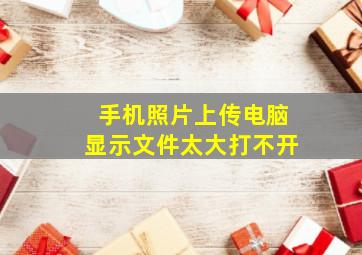 手机照片上传电脑
显示文件太大打不开